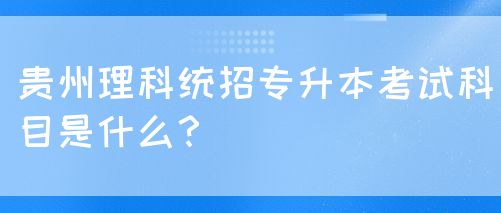 贵州理科统招专升本考试科目是什么?